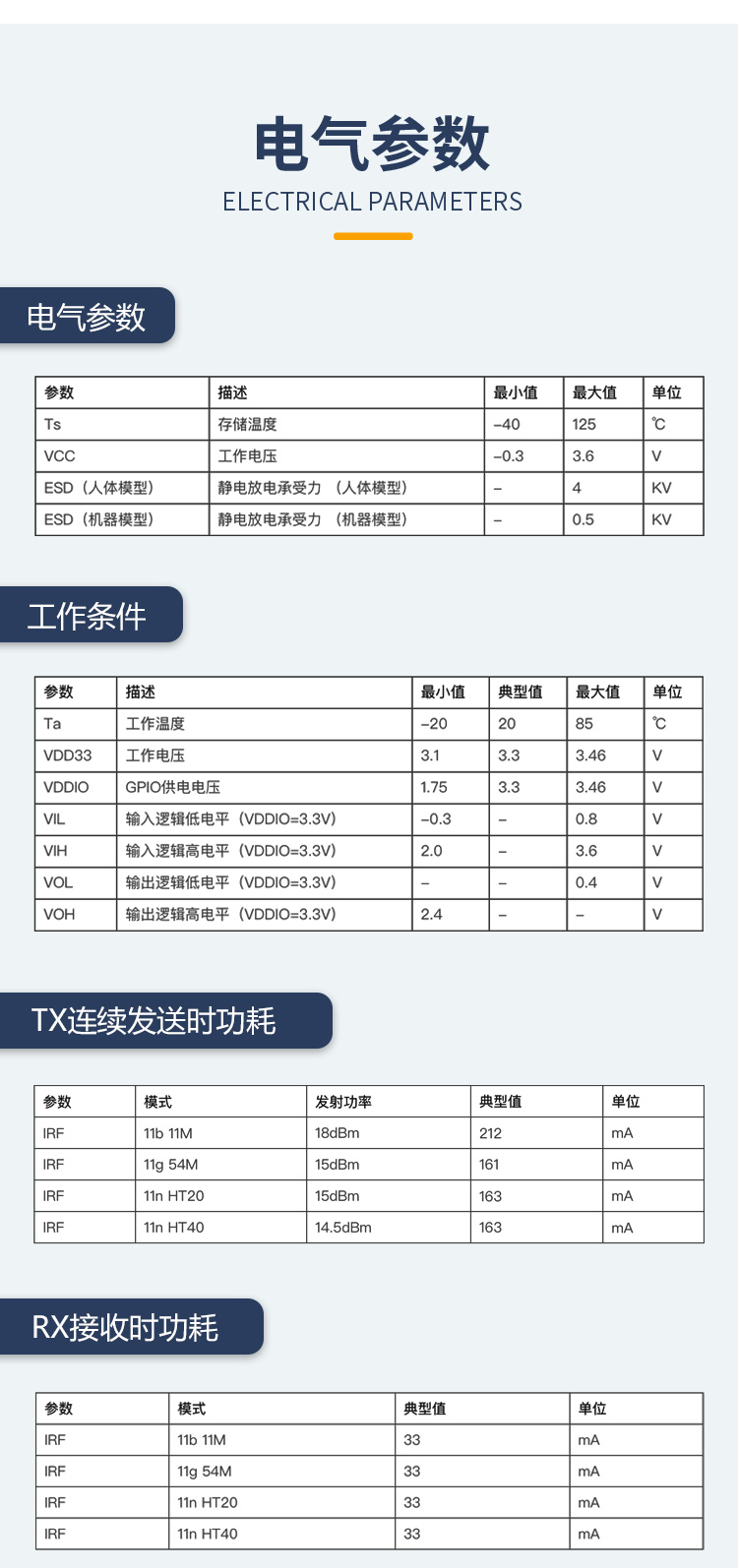 电气参数

ELECTRICAL PARAMETERS

电气参数

| 参数 | 描述 | 最小值 | 最大值 | 单位 |
|---|---|---|---|---|
| Ts | 存储温度 | -40 | 125 | ℃ |
| VCC | 工作电压 | -0.3 | 3.6 | V |
| ESD（人体模型） | 静电放电承受力 （人体模型） | - | 4 | KV |
| ESD（机器模型） | 静电放电承受力 （机器模型） | - | 0.5 | KV |

工作条件

| 参数 | 描述 | 最小值 | 典型值 | 最大值 | 单位 |
|---|---|---|---|---|---|
| Ta | 工作温度 | -20 | 20 | 85 | ℃ |
| VDD33 | 工作电压 | 3.1 | 3.3 | 3.46 | V |
| VDDIO | GPIO供电电压 | 1.75 | 3.3 | 3.46 | V |
| VIL | 输入逻辑低电平（VDDIO=3.3V） | -0.3 | - | 0.8 | V |
| VIH | 输入逻辑高电平（VDDIO=3.3V） | 2.0 | - | 3.6 | V |
| VOL | 输出逻辑低电平（VDDIO=3.3V） | - | - | 0.4 | V |
| VOH | 输出逻辑高电平（VDDIO=3.3V） | 2.4 | - | - | V |

TX连续发送时功耗

| 参数 | 模式 | 发射功率 | 典型值 | 单位 |
|---|---|---|---|---|
| IRF | 11b 11M | 18dBm | 212 | mA |
| IRF | 11g 54M | 15dBm | 161 | mA |
| IRF | 11n HT20 | 15dBm | 163 | mA |
| IRF | 11n HT40 | 14.5dBm | 163 | mA |

RX接收时功耗

| 参数 | 模式 | 典型值 | 单位 |
|---|---|---|---|
| IRF | 11b 11M | 33 | mA |
| IRF | 11g 54M | 33 | mA |
| IRF | 11n HT20 | 33 | mA |
| IRF | 11n HT40 | 33 | mA |